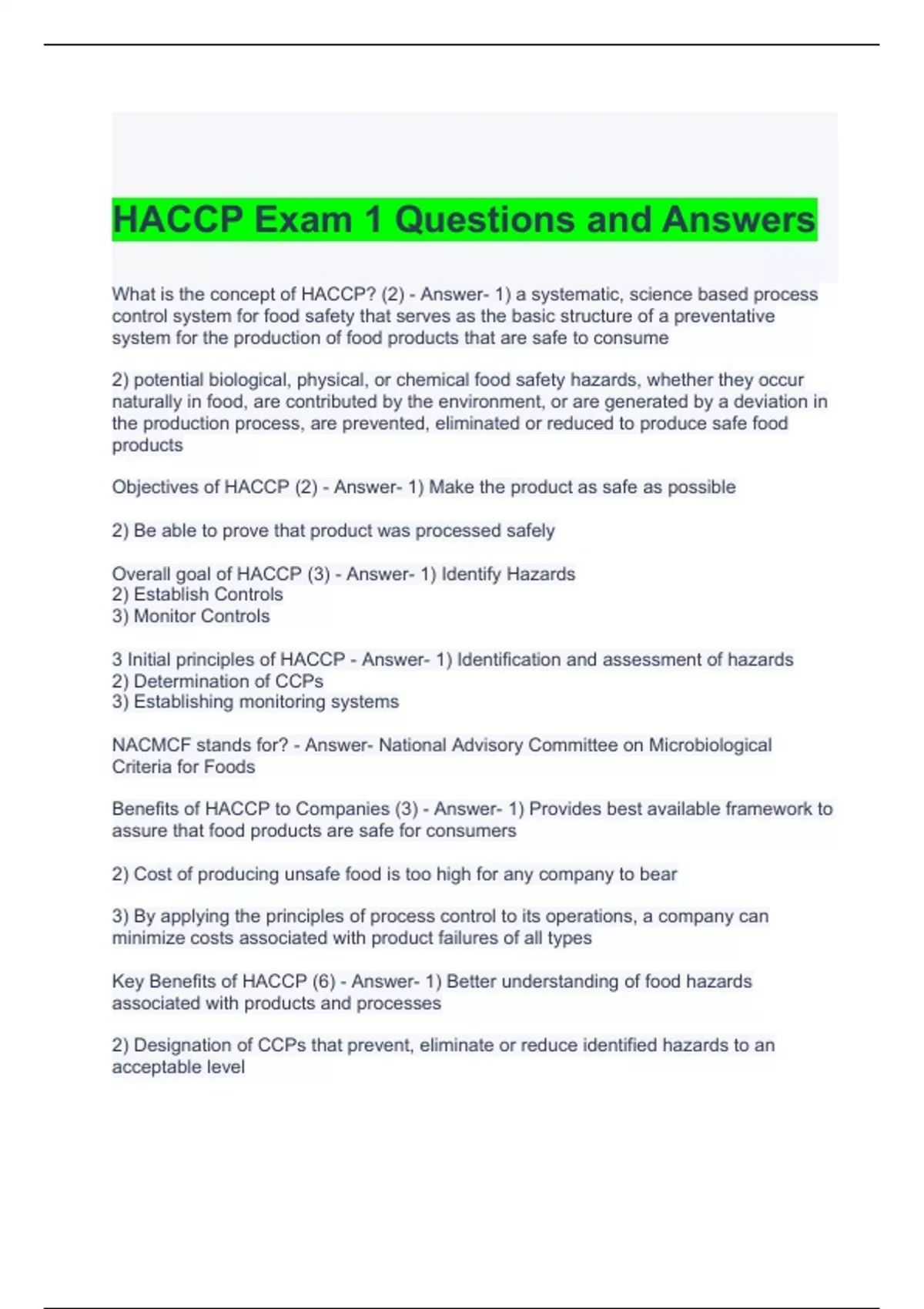 HACCP Exam 1 Questions and Answers

What is the concept of HACCP? (2) - Answer- 1) a systematic, science based process control system for food safety that serves as the basic structure of a preventative system for the production of food products that are safe to consume

2) potential biological, physical, or chemical food safety hazards, whether they occur naturally in food, are contributed by the environment, or are generated by a deviation in the production process, are prevented, eliminated or reduced to produce safe food products

Objectives of HACCP (2) - Answer- 1) Make the product as safe as possible

2) Be able to prove that product was processed safely

Overall goal of HACCP (3) - Answer- 1) Identify Hazards
2) Establish Controls
3) Monitor Controls

3 Initial principles of HACCP - Answer- 1) Identification and assessment of hazards
2) Determination of CCPs
3) Establishing monitoring systems

NACMCF stands for? - Answer- National Advisory Committee on Microbiological Criteria for Foods

Benefits of HACCP to Companies (3) - Answer- 1) Provides best available framework to assure that food products are safe for consumers

2) Cost of producing unsafe food is too high for any company to bear

3) By applying the principles of process control to its operations, a company can minimize costs associated with product failures of all types

Key Benefits of HACCP (6) - Answer- 1) Better understanding of food hazards associated with products and processes

2) Designation of CCPs that prevent, eliminate or reduce identified hazards to an acceptable level